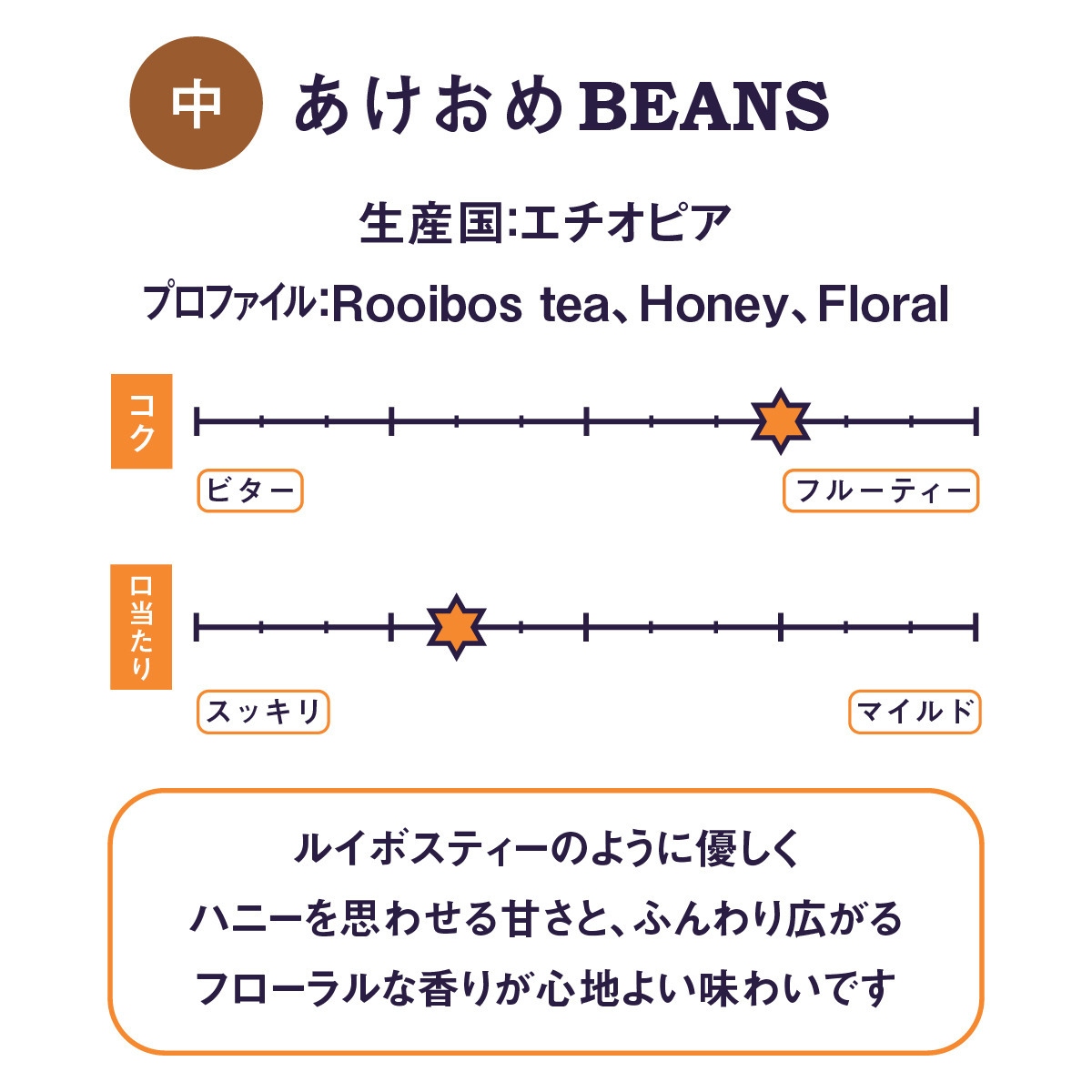 中 あけおめBEANS

生産国:エチオピア

プロファイル:Rooibos tea、Honey、Floral

コク

ビター

フルーティー

口当たり

スッキリ

マイルド

ルイボスティーのように優しく
ハニーを思わせる甘さと、ふんわり広がる
フローラルな香りが心地よい味わいです